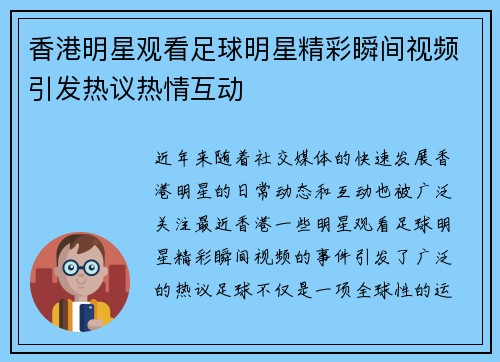 香港明星观看足球明星精彩瞬间视频引发热议热情互动

近年来随着社交媒体的快速发展香港明星的日常动态和互动也被广泛关注最近香港一些明星观看足球明星精彩瞬间视频的事件引发了广泛的热议足球不仅是一项全球性的运